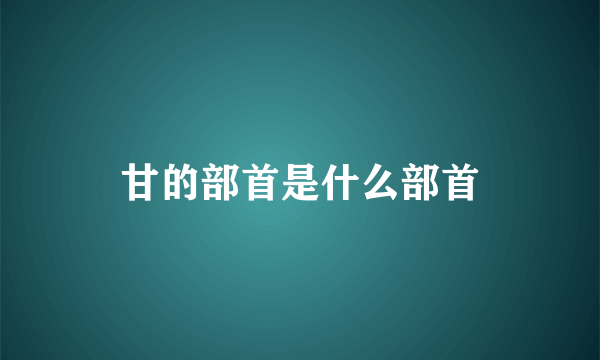 甘的部首是什么部首